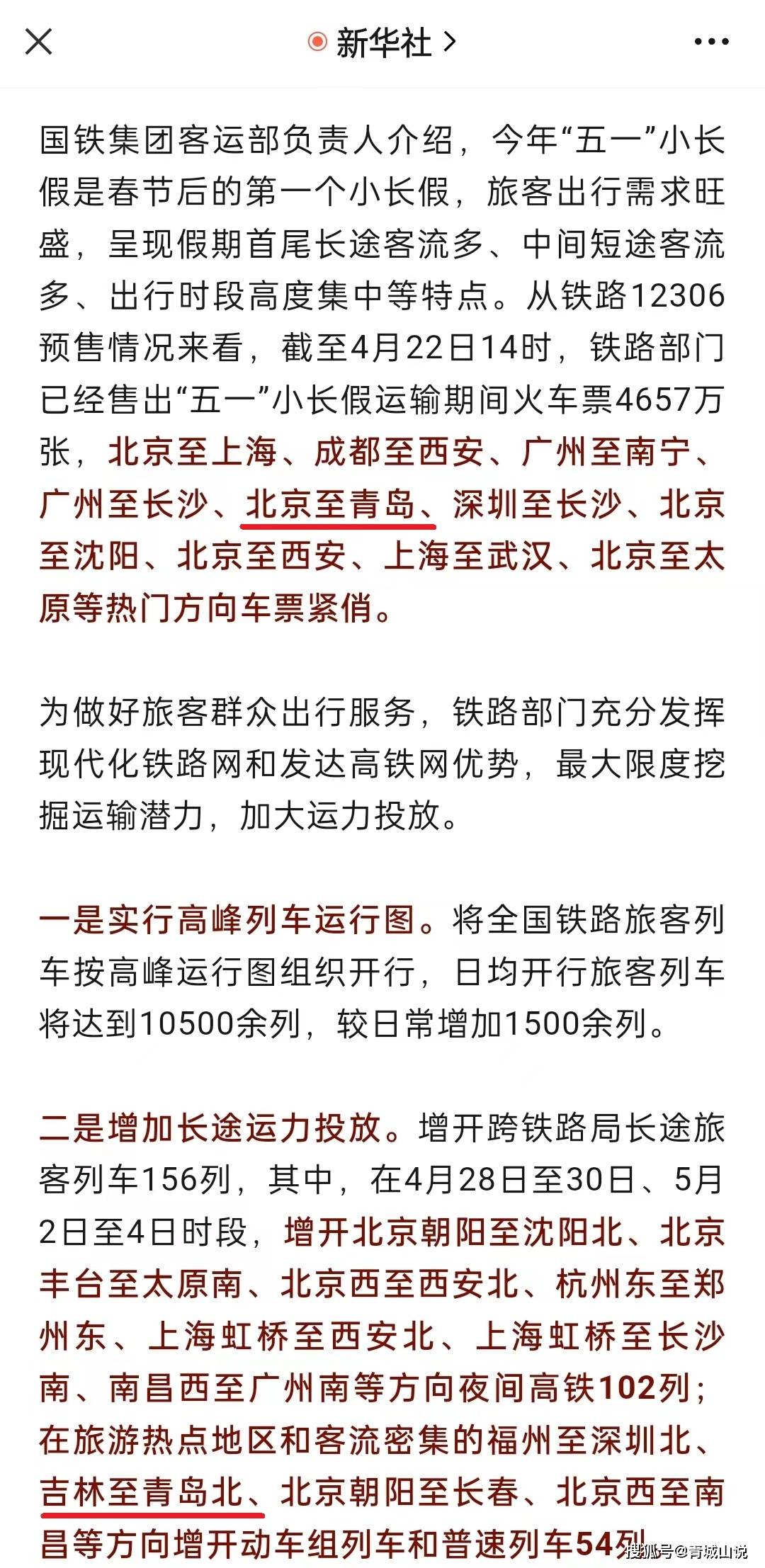 新华社 >

国铁集团客运部负责人介绍，今年“五一”小长假是春节后的第一个小长假，旅客出行需求旺盛，呈现假期首尾长途客流多、中间短途客流多、出行时段高度集中等特点。从铁路12306预售情况来看，截至4月22日14时，铁路部门已经售出“五一”小长假运输期间火车票4657万张，北京至上海、成都至西安、广州至南宁、广州至长沙、北京至青岛、深圳至长沙、北京至沈阳、北京至西安、上海至武汉、北京至太原等热门方向车票紧俏。

为做好旅客群众出行服务，铁路部门充分发挥现代化铁路网和发达高铁网优势，最大限度挖掘运输潜力，加大运力投放。

一是实行高峰列车运行图。将全国铁路旅客列车按高峰运行图组织开行，日均开行旅客列车将达到10500余列，较日常增加1500余列。

二是增加长途运力投放。增开跨铁路局长途旅客列车156列，其中，在4月28日至30日、5月2日至4日时段，增开北京朝阳至沈阳北、北京丰台至太原南、北京西至西安北、杭州东至郑州东、上海虹桥至西安北、上海虹桥至长沙南、南昌西至广州南等方向夜间高铁102列；在旅游热点地区和客流密集的福州至深圳北、吉林至青岛北、北京朝阳至长春、北京西至南昌等方向增开动车组列车和普速列车54列

搜狐号@青城山说